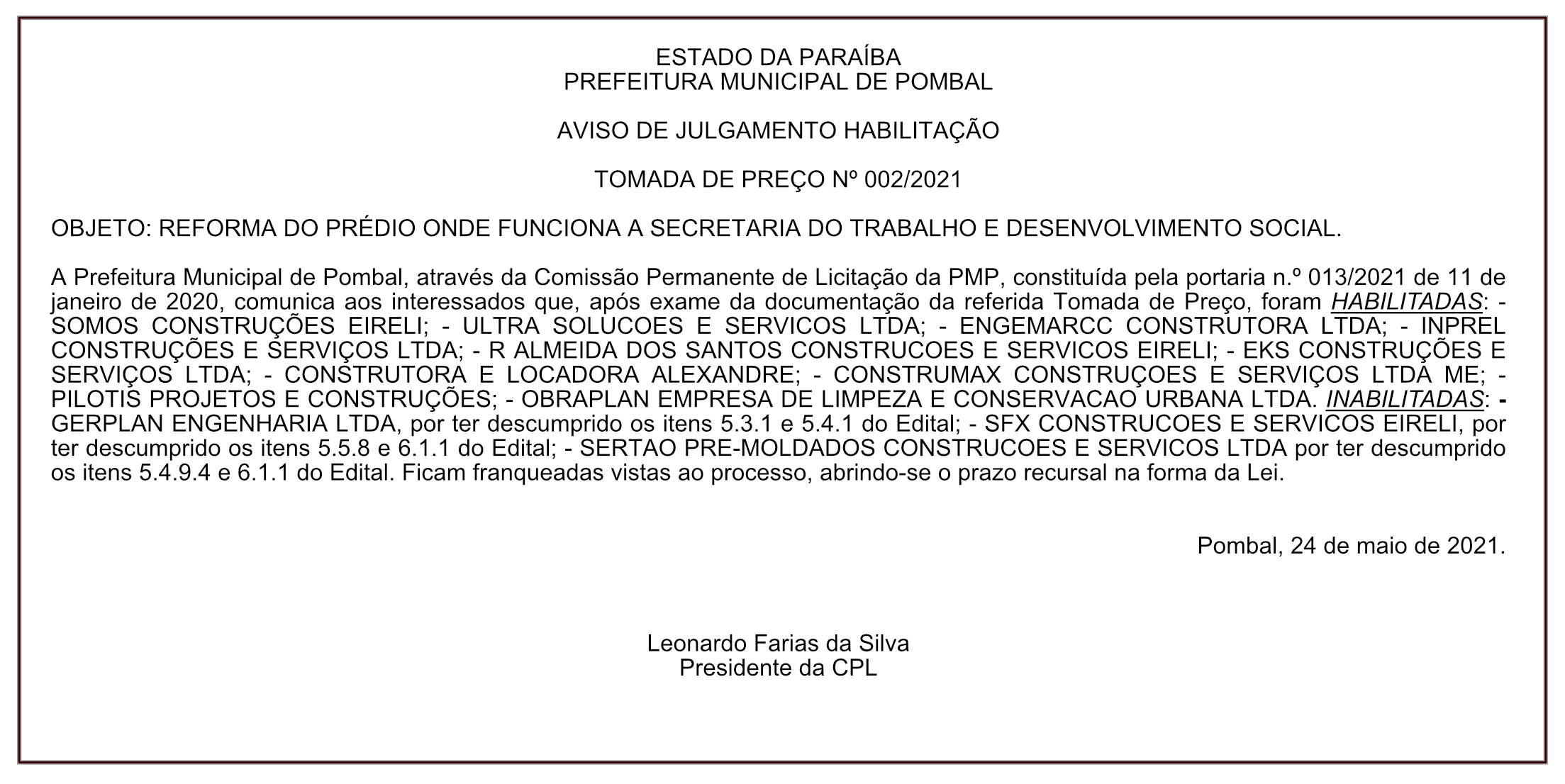 ESTADO DA PARAÍBA
PREFEITURA MUNICIPAL DE POMBAL

AVISO DE JULGAMENTO HABILITAÇÃO

TOMADA DE PREÇO Nº 002/2021

OBJETO: REFORMA DO PRÉDIO ONDE FUNCIONA A SECRETARIA DO TRABALHO E DESENVOLVIMENTO SOCIAL.

A Prefeitura Municipal de Pombal, através da Comissão Permanente de Licitação da PMP, constituída pela portaria n.º 013/2021 de 11 de janeiro de 2020, comunica aos interessados que, após exame da documentação da referida Tomada de Preço, foram HABILITADAS: - SOMOS CONSTRUÇÕES EIRELI; - ULTRA SOLUCOES E SERVICOS LTDA; - ENGEMARCC CONSTRUTORA LTDA; - INPREL CONSTRUÇÕES E SERVIÇOS LTDA; - R ALMEIDA DOS SANTOS CONSTRUCOES E SERVICOS EIRELI; - EKS CONSTRUÇÕES E SERVIÇOS LTDA; - CONSTRUTORA E LOCADORA ALEXANDRE; - CONSTRUMAX CONSTRUÇOES E SERVIÇOS LTDA ME; - PILOTIS PROJETOS E CONSTRUÇÕES; - OBRAPLAN EMPRESA DE LIMPEZA E CONSERVACAO URBANA LTDA. INABILITADAS: - GERPLAN ENGENHARIA LTDA, por ter descumprido os itens 5.3.1 e 5.4.1 do Edital; - SFX CONSTRUCOES E SERVICOS EIRELI, por ter descumprido os itens 5.5.8 e 6.1.1 do Edital; - SERTAO PRE-MOLDADOS CONSTRUCOES E SERVICOS LTDA por ter descumprido os itens 5.4.9.4 e 6.1.1 do Edital. Ficam franqueadas vistas ao processo, abrindo-se o prazo recursal na forma da Lei.

Pombal, 24 de maio de 2021.

Leonardo Farias da Silva
Presidente da CPL